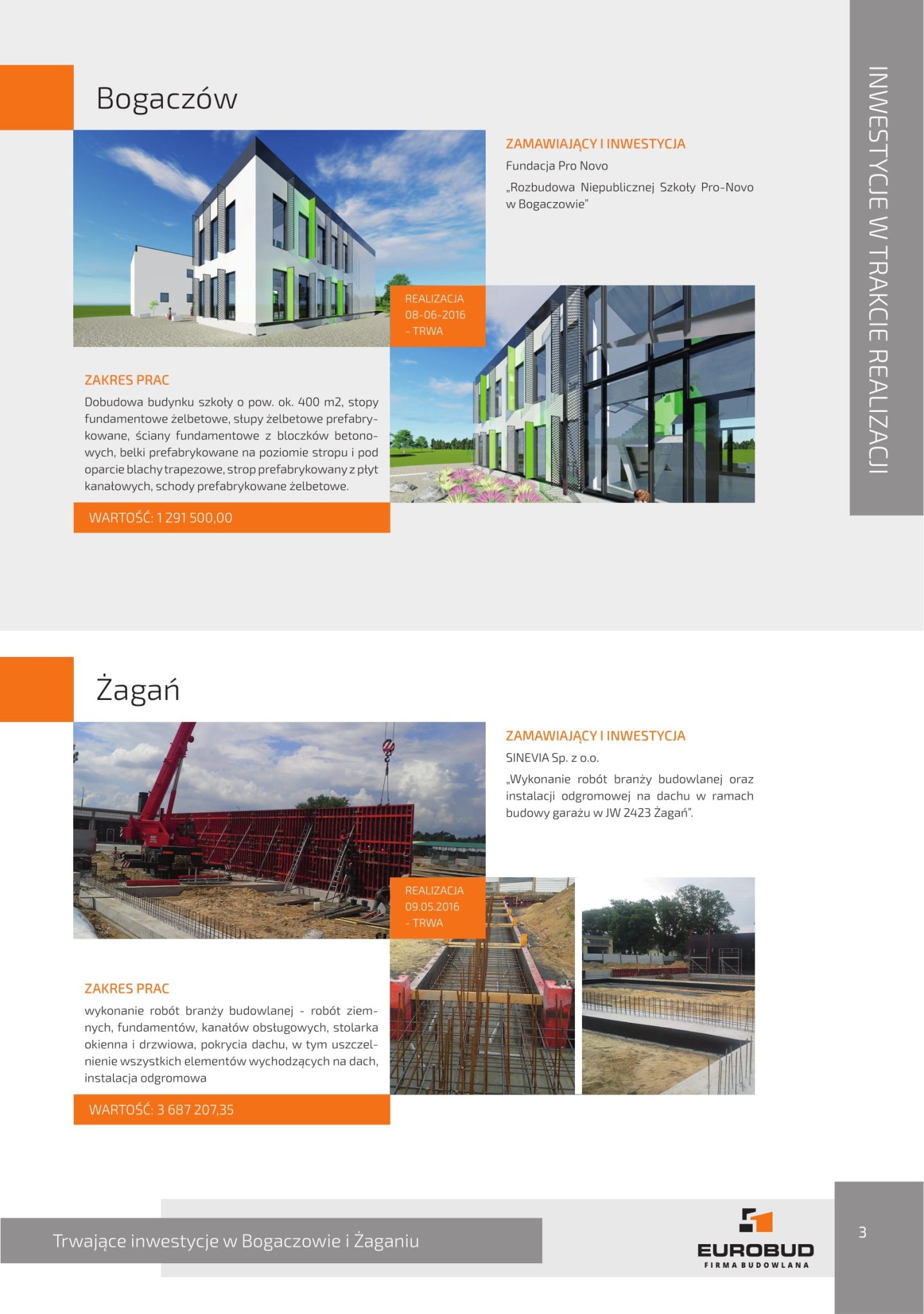 INWESTYCJE W TRAKCIE REALIZACJI

Bogaczów

ZAMAWIAJĄCY I INWESTYCJA

Fundacja Pro Novo

„Rozbudowa Niepublicznej Szkoły Pro-Novo w Bogaczowie"

REALIZACJA 08-06-2016 - TRWA

ZAKRES PRAC

Dobudowa budynku szkoły o pow. ok. 400 m2, stopy fundamentowe żelbetowe, słupy żelbetowe prefabrykowane, ściany fundamentowe z bloczków betonowych, belki prefabrykowane na poziomie stropu i pod oparcie blachy trapezowe, strop prefabrykowany z płyt kanałowych, schody prefabrykowane żelbetowe.

WARTOŚĆ: 1 291 500,00

Żagań

ZAMAWIAJĄCY I INWESTYCJA

SINEVIA Sp. z o.o.

„Wykonanie robót branży budowlanej oraz instalacji odgromowej na dachu w ramach budowy garażu w JW 2423 Żagań".

REALIZACJA 09.05.2016 - TRWA

ZAKRES PRAC

wykonanie robót branży budowlanej - robót ziemnych, fundamentów, kanałów obsługowych, stolarka okienna i drzwiowa, pokrycia dachu, w tym uszczelnienie wszystkich elementów wychodzących na dach, instalacja odgromowa

WARTOŚĆ: 3 687 207,35

Trwające inwestycje w Bogaczowie i Żaganiu

EUROBUD
FIRMA BUDOWLANA

3